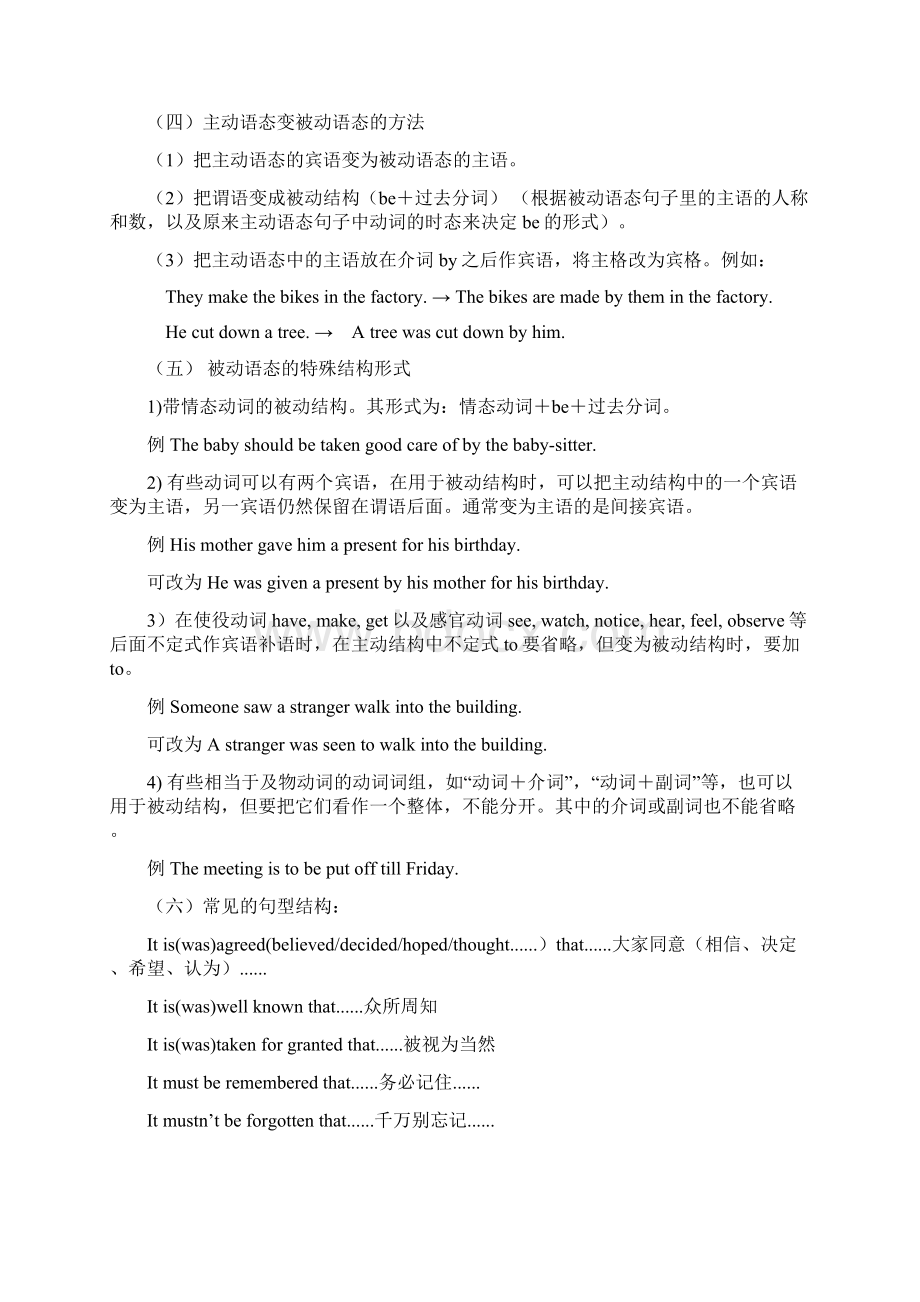 （四）主动语态变被动语态的方法

（1）把主动语态的宾语变为被动语态的主语。

（2）把谓语变成被动结构（be＋过去分词）（根据被动语态句子里的主语的人称和数，以及原来主动语态句子中动词的时态来决定 be 的形式）。

（3）把主动语态中的主语放在介词 by 之后作宾语，将主格改为宾格。例如：

They make the bikes in the factory. → The bikes are made by them in the factory.

He cut down a tree. → A tree was cut down by him.

（五） 被动语态的特殊结构形式

1)带情态动词的被动结构。其形式为：情态动词＋be＋过去分词。

例 The baby should be taken good care of by the baby-sitter.

2) 有些动词可以有两个宾语，在用于被动结构时，可以把主动结构中的一个宾语变为主语，另一宾语仍然保留在谓语后面。通常变为主语的是间接宾语。

例 His mother gave him a present for his birthday.

可改为 He was given a present by his mother for his birthday.

3）在使役动词 have, make, get 以及感官动词 see, watch, notice, hear, feel, observe 等后面不定式作宾语补语时，在主动结构中不定式 to 要省略，但变为被动结构时，要加 to。

例 Someone saw a stranger walk into the building.

可改为 A stranger was seen to walk into the building.

4) 有些相当于及物动词的动词词组，如“动词＋介词”，“动词＋副词”等，也可以用于被动结构，但要把它们看作一个整体，不能分开。其中的介词或副词也不能省略。

例 The meeting is to be put off till Friday.

（六）常见的句型结构：

It is(was)agreed(believed/decided/hoped/thought......）that......大家同意（相信、决定、希望、认为）......

It is(was)well known that......众所周知

It is(was)taken for granted that......被视为当然

It must be remembered that......务必记住......

It mustn’t be forgotten that......千万别忘记......